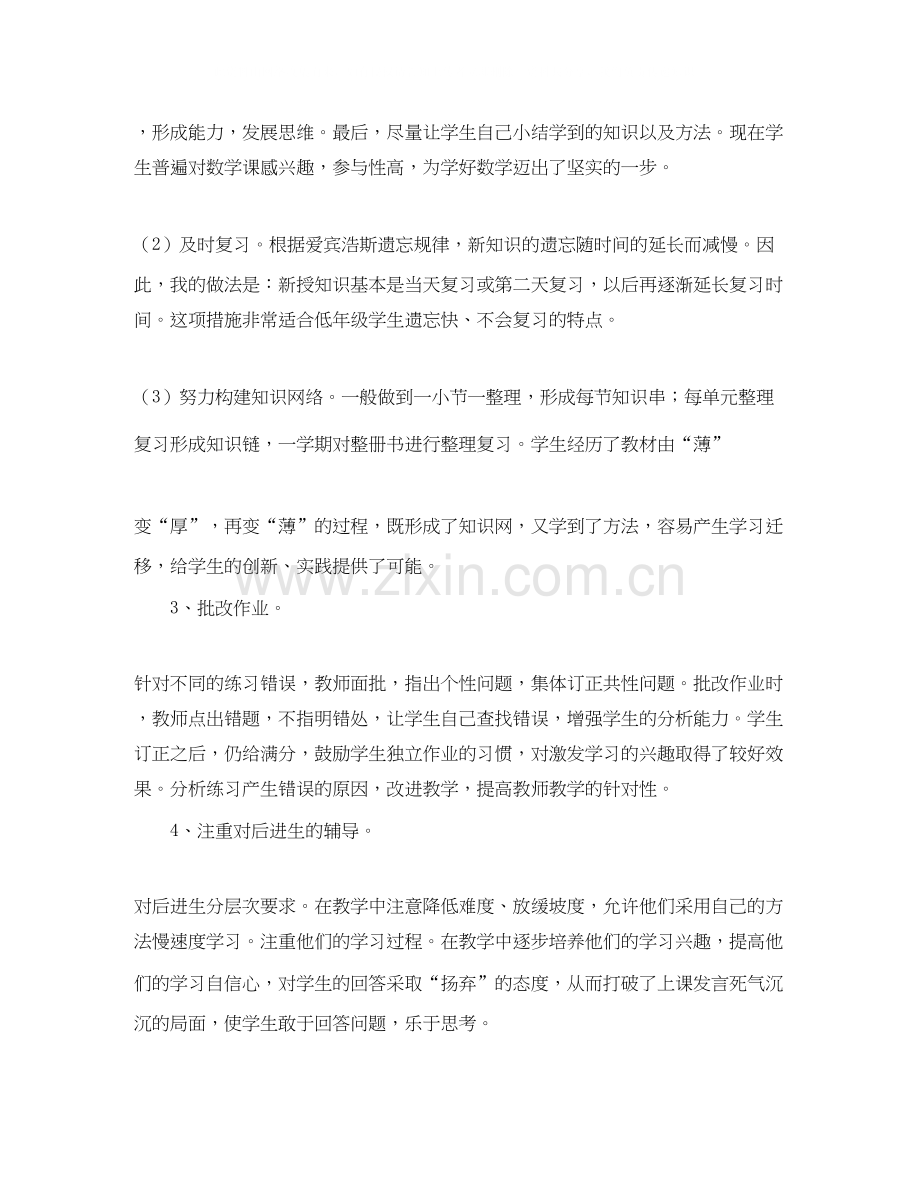 ，形成能力，发展思维。最后，尽量让学生自己小结学到的知识以及方法。现在学生普遍对数学课感兴趣，参与性高，为学好数学迈出了坚实的一步。

（2）及时复习。根据爱宾浩斯遗忘规律，新知识的遗忘随时间的延长而减慢。因此，我的做法是：新授知识基本是当天复习或第二天复习，以后再逐渐延长复习时间。这项措施非常适合低年级学生遗忘快、不会复习的特点。

（3）努力构建知识网络。一般做到一小节一整理，形成每节知识串；每单元整理复习形成知识链，一学期对整册书进行整理复习。学生经历了教材由“薄”

变“厚”，再变“薄”的过程，既形成了知识网，又学到了方法，容易产生学习迁移，给学生的创新、实践提供了可能。

www.zixin.com.cn

3、批改作业。

针对不同的练习错误，教师面批，指出个性问题，集体订正共性问题。批改作业时，教师点出错题，不指明错处，让学生自己查找错误，增强学生的分析能力。学生订正之后，仍给满分，鼓励学生独立作业的习惯，对激发学习的兴趣取得了较好效果。分析练习产生错误的原因，改进教学，提高教师教学的针对性。

4、注重对后进生的辅导。

对后进生分层次要求。在教学中注意降低难度、放缓坡度，允许他们采用自己的方法慢速度学习。注重他们的学习过程。在教学中逐步培养他们的学习兴趣，提高他们的学习自信心，对学生的回答采取“扬弃”的态度，从而打破了上课发言死气沉沉的局面，使学生敢于回答问题，乐于思考。